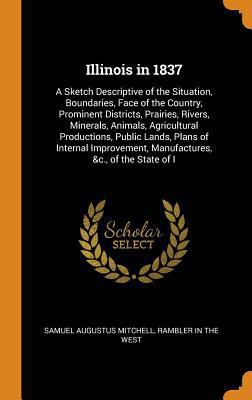 Illinois in 1837

A Sketch Descriptive of the Situation, Boundaries, Face of the Country, Prominent Districts, Prairies, Rivers, Minerals, Animals, Agricultural Productions, Public Lands, Plans of Internal Improvement, Manufactures, &c., of the State of I

Scholar SELECT

SAMUEL AUGUSTUS MITCHELL, RAMBLER IN THE WEST